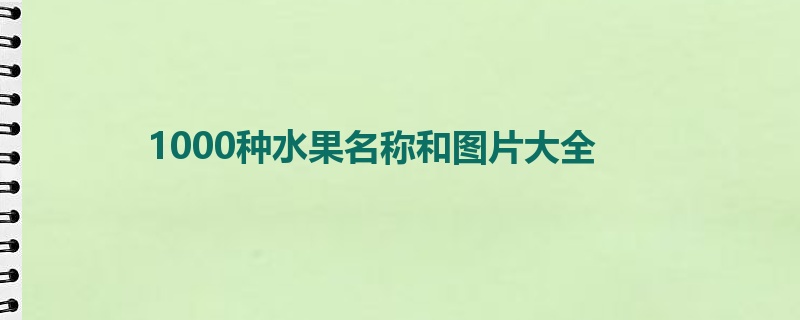 1000种水果名称和图片大全